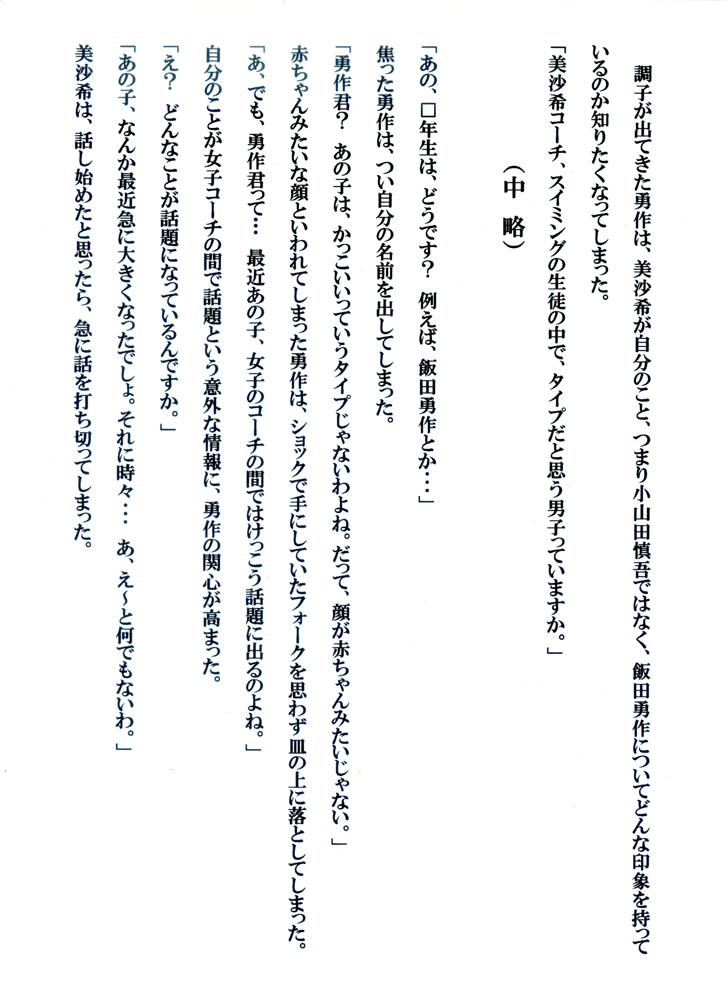 調子が出てきた勇作は、美沙希が自分のこと、つまり小山田慎吾ではなく、飯田勇作についてどんな印象を持っているのか知りたくなってしまった。

「美沙希コーチ、スイミングの生徒の中で、タイプだと思う男子っていますか。」

（中　略）

「あの、□年生は、どうです？　例えば、飯田勇作とか…」

焦った勇作は、つい自分の名前を出してしまった。

「勇作君？　あの子は、かっこいいっていうタイプじゃないわよね。だって、顔が赤ちゃんみたいじゃない。」

赤ちゃんみたいな顔といわれてしまった勇作は、ショックで手にしていたフォークを思わず皿の上に落としてしまった。

「あ、でも、勇作君って…　最近あの子、女子のコーチの間ではけっこう話題に出るのよね。」

自分のことが女子コーチの間で話題という意外な情報に、勇作の関心が高まった。

「え？　どんなことが話題になっているんですか。」

「あの子、なんか最近急に大きくなったでしょ。それに時々…　あ、え～と何でもないわ。」

美沙希は、話し始めたと思ったら、急に話を打ち切ってしまった。